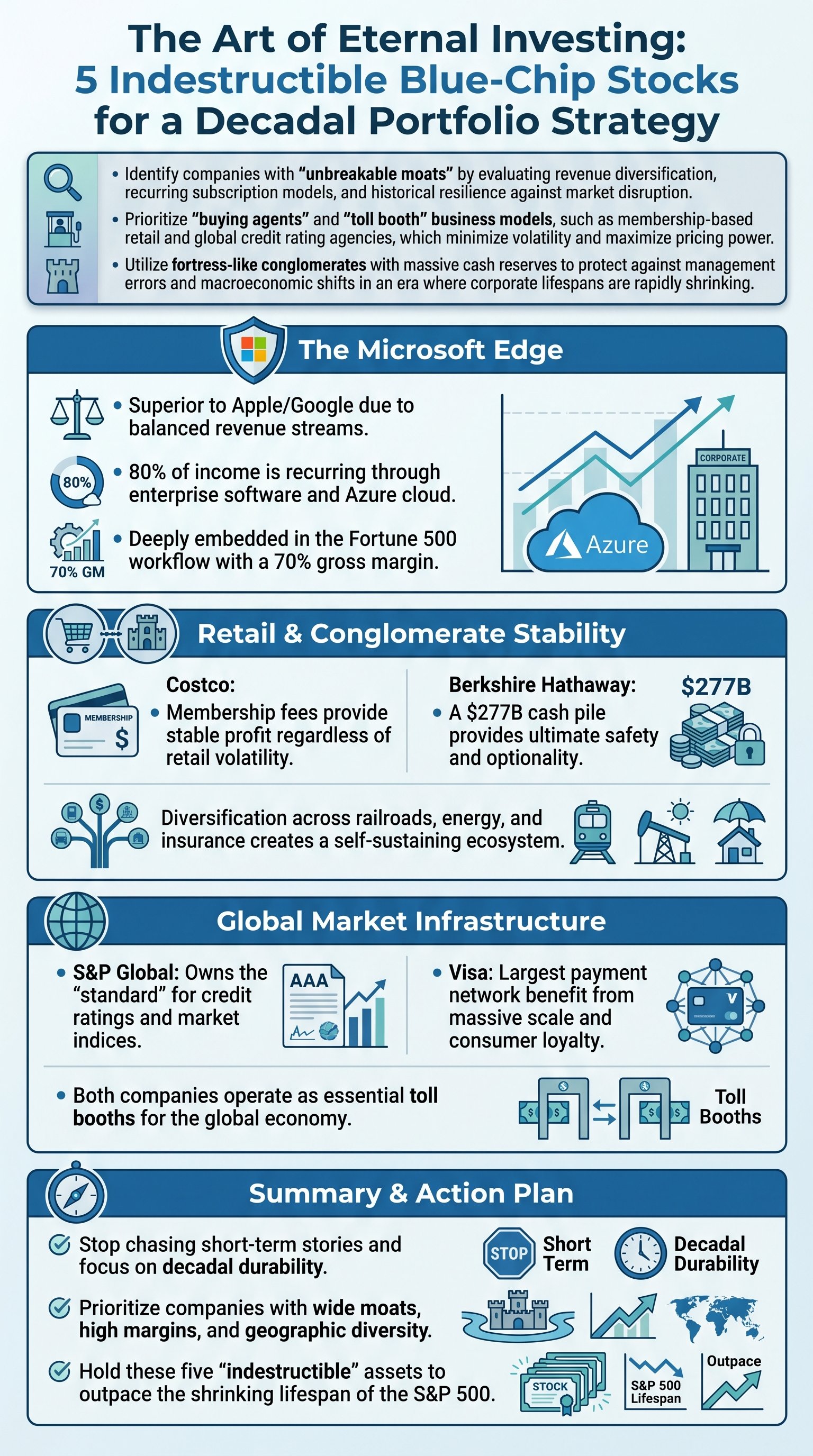 The Art of Eternal Investing:
5 Indestructible Blue-Chip Stocks for a Decadal Portfolio Strategy

• Identify companies with "unbreakable moats" by evaluating revenue diversification, recurring subscription models, and historical resilience against market disruption.
• Prioritize "buying agents" and "toll booth" business models, such as membership-based retail and global credit rating agencies, which minimize volatility and maximize pricing power.
• Utilize fortress-like conglomerates with massive cash reserves to protect against management errors and macroeconomic shifts in an era where corporate lifespans are rapidly shrinking.

The Microsoft Edge

• Superior to Apple/Google due to balanced revenue streams.
80%
• 80% of income is recurring through enterprise software and Azure cloud.
70% GM
• Deeply embedded in the Fortune 500 workflow with a 70% gross margin.
CORPORATE
Azure

Retail & Conglomerate Stability

MEMBERSHIP
$
Costco:
• Membership fees provide stable profit regardless of retail volatility.
Berkshire Hathaway:
• A $277B cash pile provides ultimate safety and optionality.
$277B

Diversification across railroads, energy, and insurance creates a self-sustaining ecosystem.

Global Market Infrastructure

• S&P Global: Owns the "standard" for credit ratings and market indices.
AAA
• Visa: Largest payment network benefit from massive scale and consumer loyalty.
V

• Both companies operate as essential toll booths for the global economy.
Toll Booths

Summary & Action Plan

Stop chasing short-term stories and focus on decadal durability.
STOP Short Term
Decadal Durability
Prioritize companies with wide moats, high margins, and geographic diversity.
Hold these five "indestructible" assets to outpace the shrinking lifespan of the S&P 500.
STOCK
S&P 500 Lifespan
Outpace